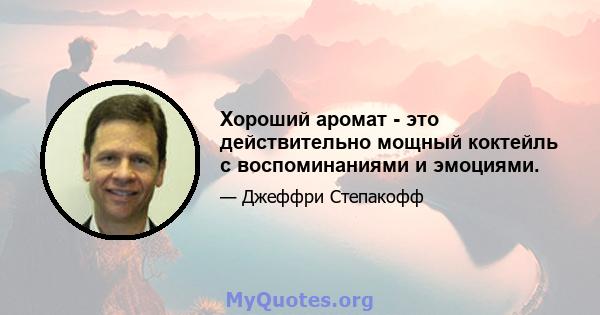 Хороший аромат - это действительно мощный коктейль с воспоминаниями и эмоциями.

— Джеффри Степакофф

MyQuotes.org